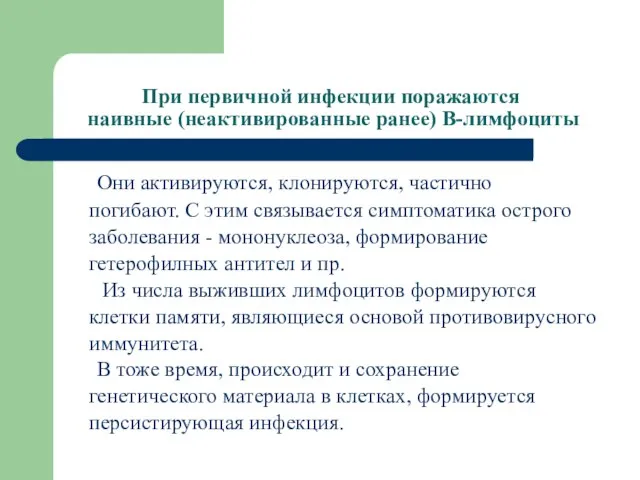 При первичной инфекции поражаются наивные (неактивированные ранее) В-лимфоциты

Они активируются, клонируются, частично погибают. С этим связывается симптоматика острого заболевания - мононуклеоза, формирование гетерофилных антител и пр.

Из числа выживших лимфоцитов формируются клетки памяти, являющиеся основой противовирусного иммунитета.

В тоже время, происходит и сохранение генетического материала в клетках, формируется персистирующая инфекция.